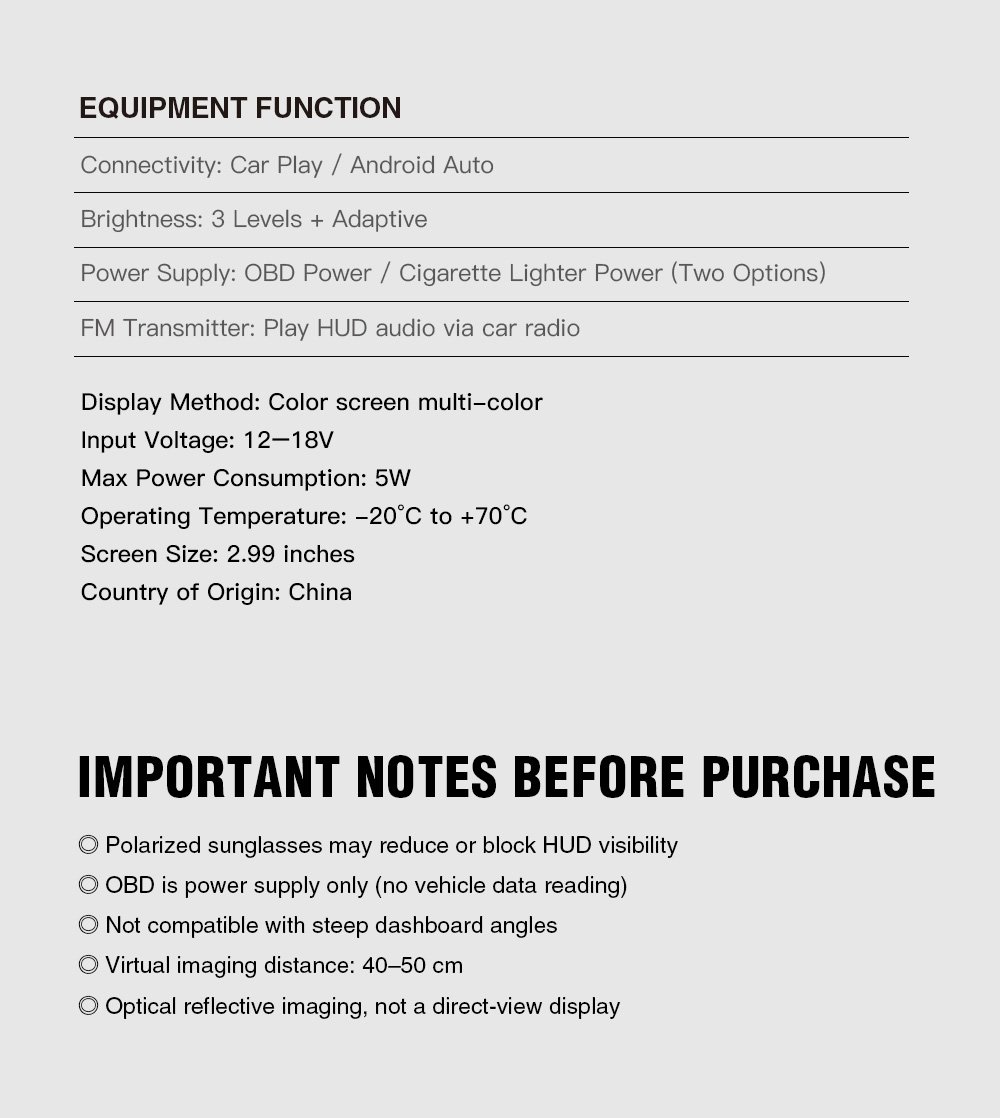 EQUIPMENT FUNCTION

Connectivity: Car Play / Android Auto

Brightness: 3 Levels + Adaptive

Power Supply: OBD Power / Cigarette Lighter Power (Two Options)

FM Transmitter: Play HUD audio via car radio

Display Method: Color screen multi-color
Input Voltage: 12—18V
Max Power Consumption: 5W
Operating Temperature: -20°C to +70°C
Screen Size: 2.99 inches
Country of Origin: China

IMPORTANT NOTES BEFORE PURCHASE

◎ Polarized sunglasses may reduce or block HUD visibility
◎ OBD is power supply only (no vehicle data reading)
◎ Not compatible with steep dashboard angles
◎ Virtual imaging distance: 40–50 cm
◎ Optical reflective imaging, not a direct-view display